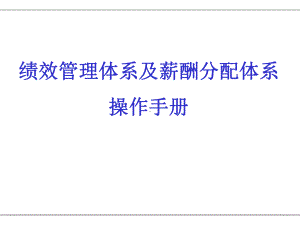 绩效管理体系及薪酬分配体系
操作手册